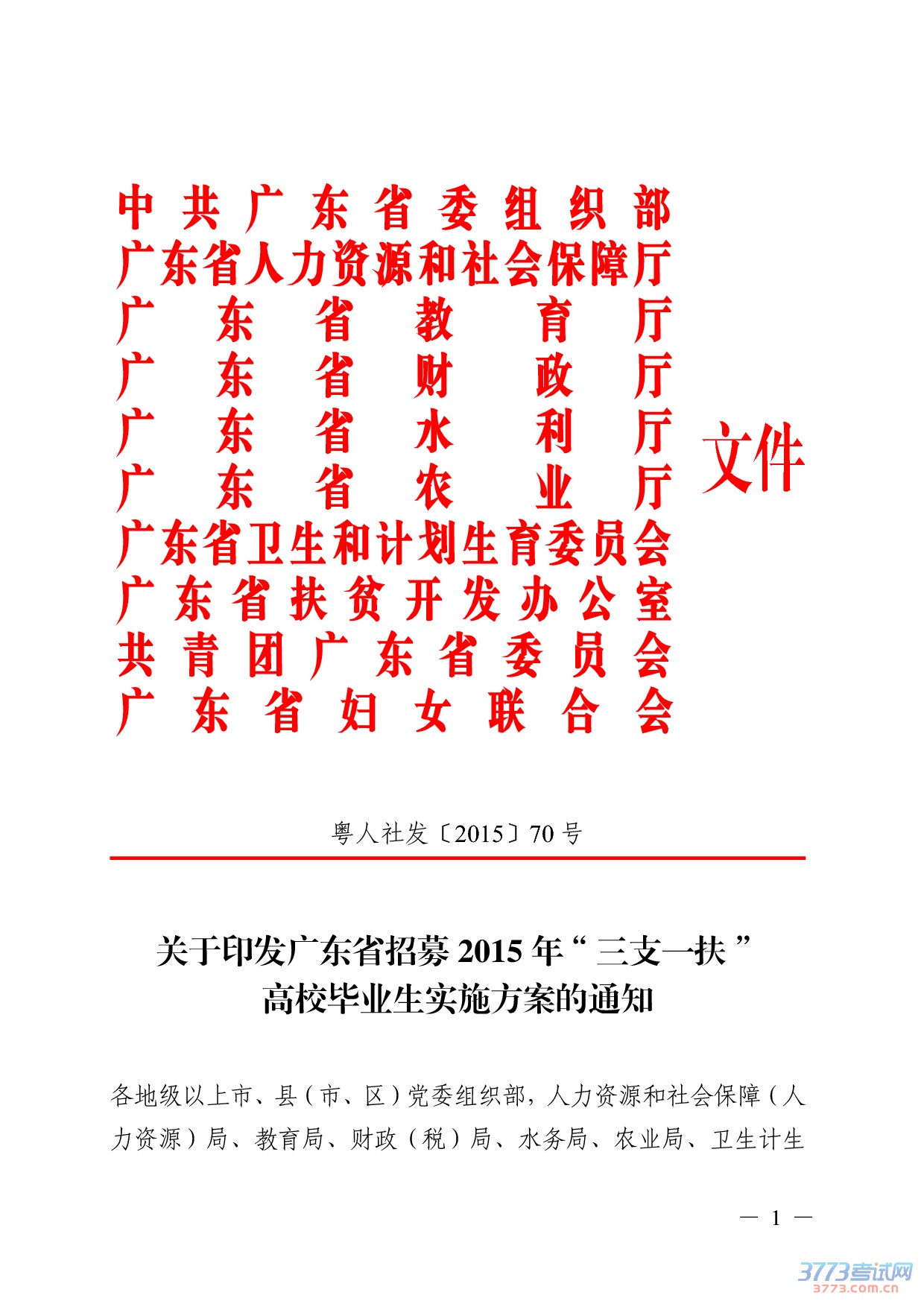 中共广东省委组织部
广东省人力资源和社会保障厅
广东省教育厅
广东省财政厅
广东省水利厅
广东省农业厅
广东省卫生和计划生育委员会
广东省扶贫开发办公室
共青团广东省委员会
广东省妇女联合会
文件

粤人社发〔2015〕70号

关于印发广东省招募2015年“三支一扶”高校毕业生实施方案的通知

各地级以上市、县（市、区）党委组织部，人力资源和社会保障（人力资源）局、教育局、财政（税）局、水务局、农业局、卫生计生

— 1 —

3773考试网
3773.com.cn